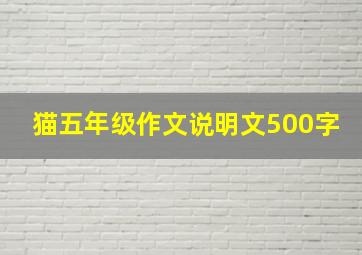 猫五年级作文说明文500字